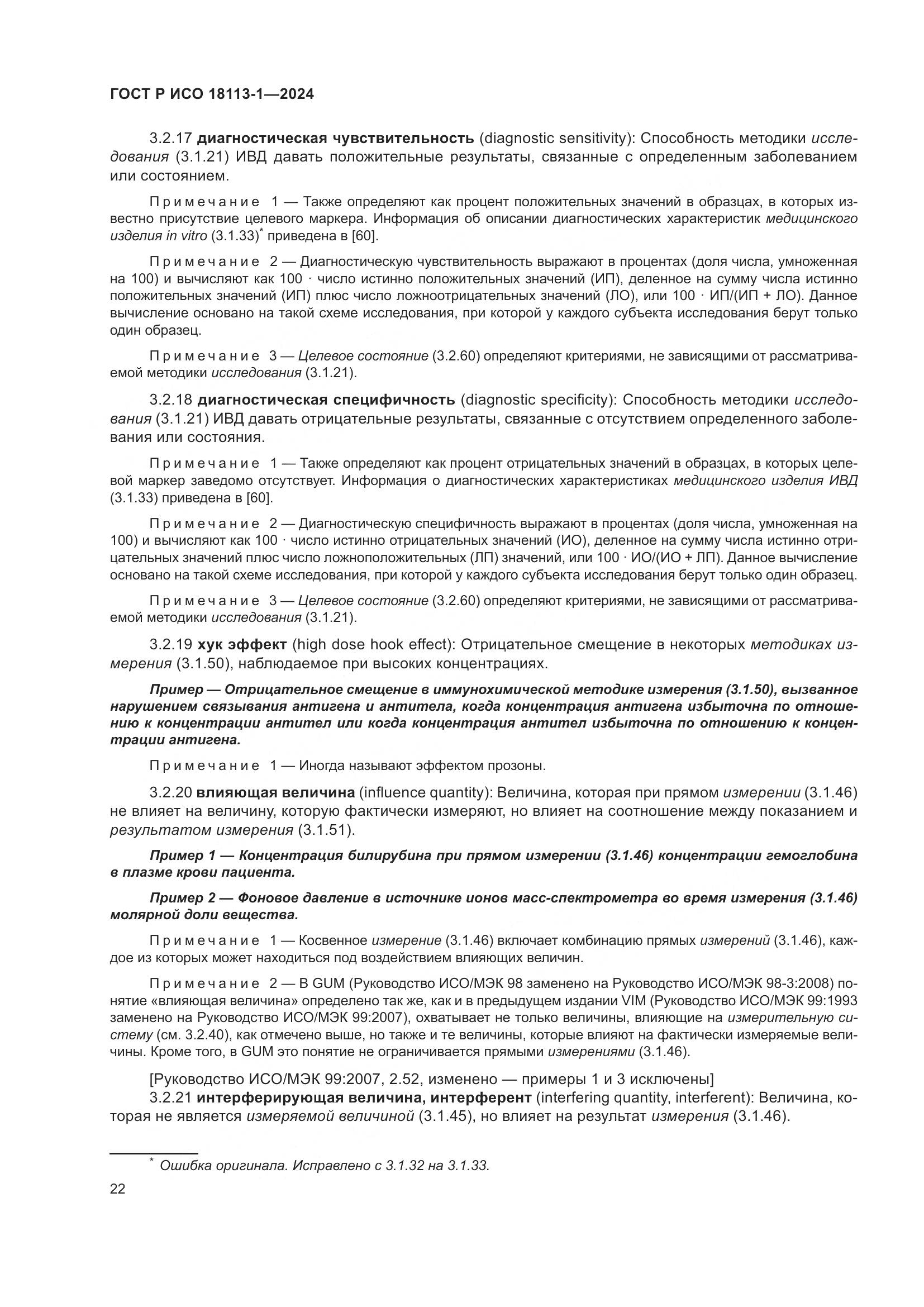 ГОСТ Р ИСО 18113-1—2024

3.2.17 диагностическая чувствительность (diagnostic sensitivity): Способность методики исследования (3.1.21) ИВД давать положительные результаты, связанные с определенным заболеванием или состоянием.

Примечание 1 — Также определяют как процент положительных значений в образцах, в которых известно присутствие целевого маркера. Информация об описании диагностических характеристик медицинского изделия in vitro (3.1.33)* приведена в [60].

Примечание 2 — Диагностическую чувствительность выражают в процентах (доля числа, умноженная на 100) и вычисляют как 100 · число истинно положительных значений (ИП), деленное на сумму числа истинно положительных значений (ИП) плюс число ложноотрицательных значений (ЛО), или 100 · ИП/(ИП + ЛО). Данное вычисление основано на такой схеме исследования, при которой у каждого субъекта исследования берут только один образец.

Примечание 3 — Целевое состояние (3.2.60) определяют критериями, не зависящими от рассматриваемой методики исследования (3.1.21).

3.2.18 диагностическая специфичность (diagnostic specificity): Способность методики исследования (3.1.21) ИВД давать отрицательные результаты, связанные с отсутствием определенного заболевания или состояния.

Примечание 1 — Также определяют как процент отрицательных значений в образцах, в которых целевой маркер заведомо отсутствует. Информация о диагностических характеристиках медицинского изделия ИВД (3.1.33) приведена в [60].

Примечание 2 — Диагностическую специфичность выражают в процентах (доля числа, умноженная на 100) и вычисляют как 100 · число истинно отрицательных значений (ИО), деленное на сумму числа истинно отрицательных значений плюс число ложноположительных (ЛП) значений, или 100 · ИО/(ИО + ЛП). Данное вычисление основано на такой схеме исследования, при которой у каждого субъекта исследования берут только один образец.

Примечание 3 — Целевое состояние (3.2.60) определяют критериями, не зависящими от рассматриваемой методики исследования (3.1.21).

3.2.19 хук эффект (high dose hook effect): Отрицательное смещение в некоторых методиках измерения (3.1.50), наблюдаемое при высоких концентрациях.

Пример — Отрицательное смещение в иммунохимической методике измерения (3.1.50), вызванное нарушением связывания антигена и антитела, когда концентрация антигена избыточна по отношению к концентрации антител или когда концентрация антител избыточна по отношению к концентрации антигена.

Примечание 1 — Иногда называют эффектом прозоны.

3.2.20 влияющая величина (influence quantity): Величина, которая при прямом измерении (3.1.46) не влияет на величину, которую фактически измеряют, но влияет на соотношение между показанием и результатом измерения (3.1.51).

Пример 1 — Концентрация билирубина при прямом измерении (3.1.46) концентрации гемоглобина в плазме крови пациента.

Пример 2 — Фоновое давление в источнике ионов масс-спектрометра во время измерения (3.1.46) молярной доли вещества.

Примечание 1 — Косвенное измерение (3.1.46) включает комбинацию прямых измерений (3.1.46), каждое из которых может находиться под воздействием влияющих величин.

Примечание 2 — В GUM (Руководство ИСО/МЭК 98 заменено на Руководство ИСО/МЭК 98-3:2008) понятие «влияющая величина» определено так же, как и в предыдущем издании VIM (Руководство ИСО/МЭК 99:1993 заменено на Руководство ИСО/МЭК 99:2007), охватывает не только величины, влияющие на измерительную систему (см. 3.2.40), как отмечено выше, но также и те величины, которые влияют на фактически измеряемые величины. Кроме того, в GUM это понятие не ограничивается прямыми измерениями (3.1.46).

[Руководство ИСО/МЭК 99:2007, 2.52, изменено — примеры 1 и 3 исключены]

3.2.21 интерферирующая величина, интерферент (interfering quantity, interferent): Величина, которая не является измеряемой величиной (3.1.45), но влияет на результат измерения (3.1.46).

* Ошибка оригинала. Исправлено с 3.1.32 на 3.1.33.

22